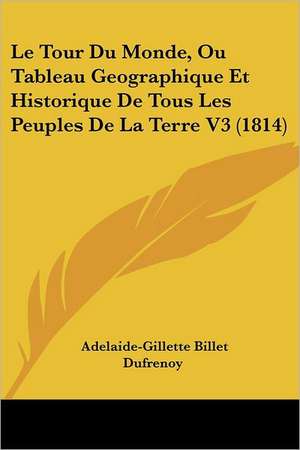 Le Tour Du Monde, Ou Tableau Geographique Et Historique De Tous Les Peuples De La Terre V3 (1814)

Adelaide-Gillette Billet Dufrenoy